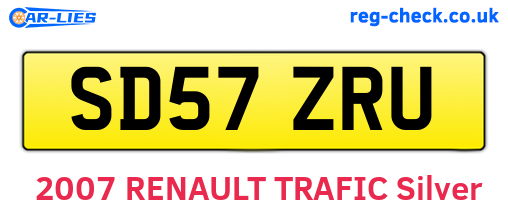 CAR-LIES

reg-check.co.uk

SD57 ZRU

2007 RENAULT TRAFIC Silver